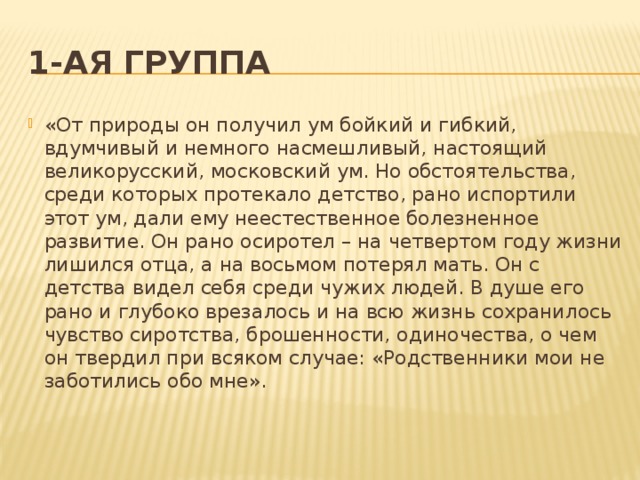 1-АЯ ГРУППА

«От природы он получил ум бойкий и гибкий, вдумчивый и немного насмешливый, настоящий великорусский, московский ум. Но обстоятельства, среди которых протекало детство, рано испортили этот ум, дали ему неестественное болезненное развитие. Он рано осиротел – на четвертом году жизни лишился отца, а на восьмом потерял мать. Он с детства видел себя среди чужих людей. В душе его рано и глубоко врезалось и на всю жизнь сохранилось чувство сиротства, брошенности, одиночества, о чем он твердил при всяком случае: «Родственники мои не заботились обо мне».